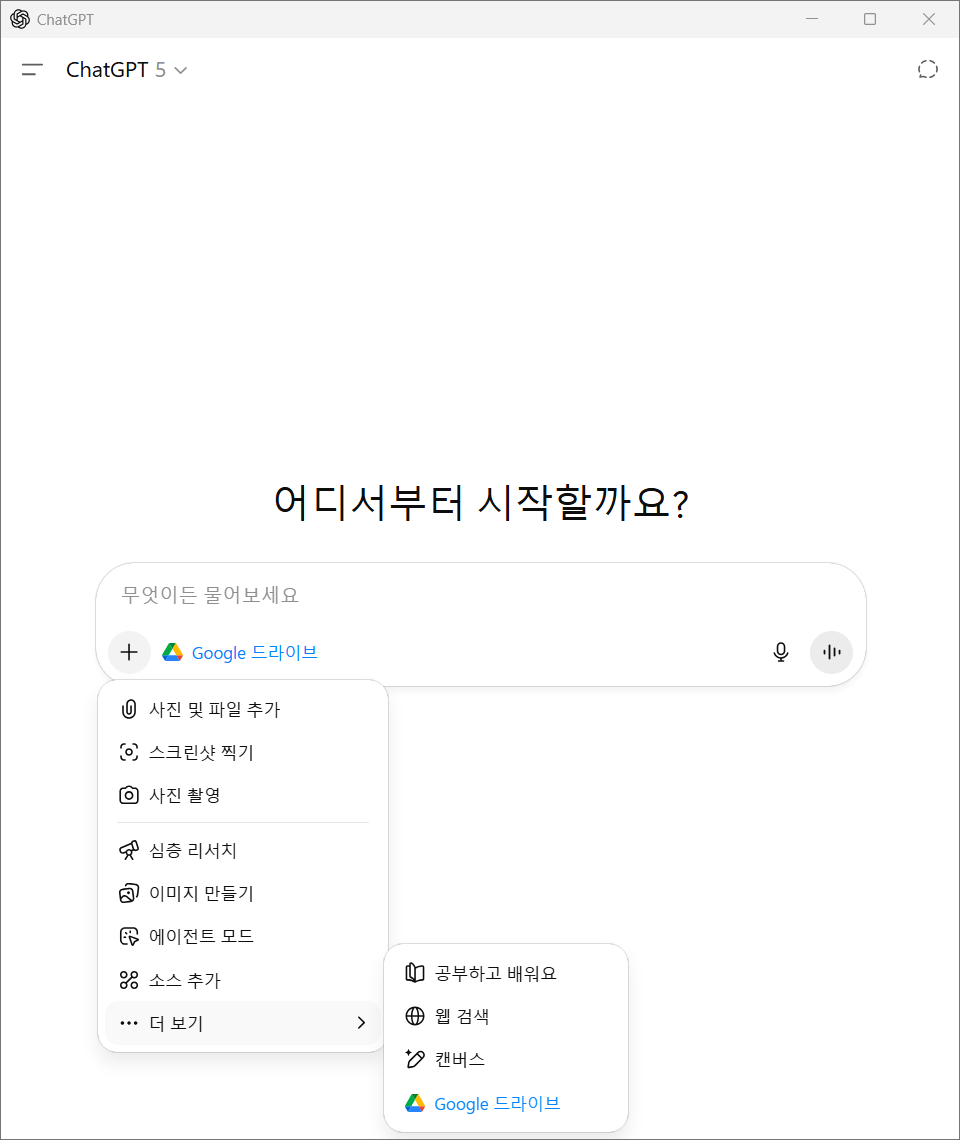 ChatGPT

ChatGPT 5

어디서부터 시작할까요?

무엇이든 물어보세요

Google 드라이브

사진 및 파일 추가
스크린샷 찍기
사진 촬영

심층 리서치
이미지 만들기
에이전트 모드
소스 추가
더 보기

공부하고 배워요
웹 검색
캔버스
Google 드라이브